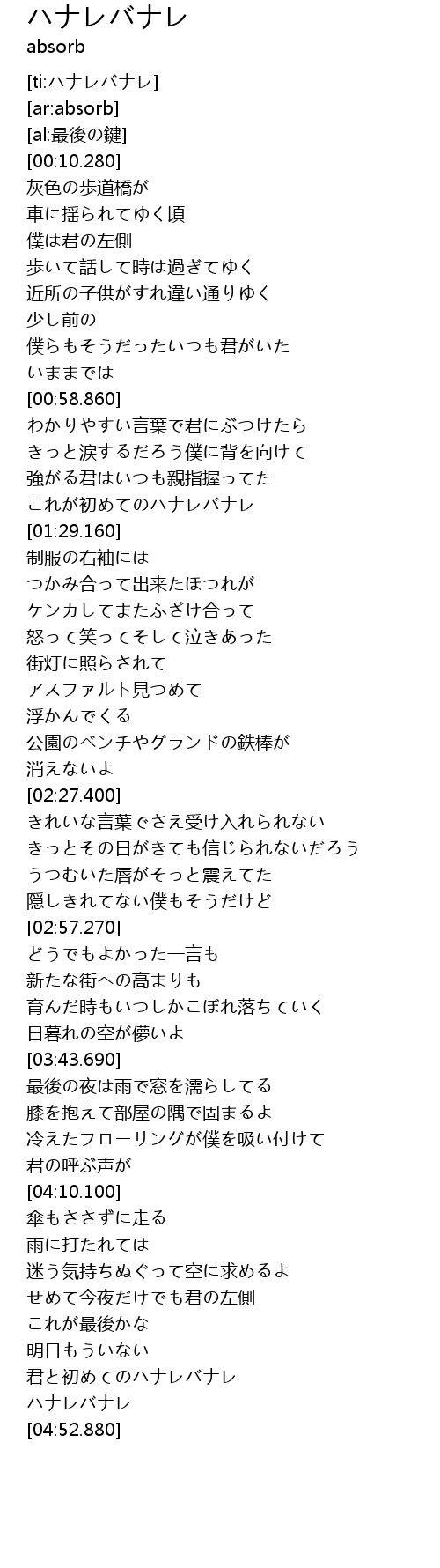 ハナレバナレ
absorb

[ti:ハナレバナレ]
[ar:absorb]
[al:最後の鍵]
[00:10.280]
灰色の歩道橋が
車に揺られてゆく頃
僕は君の左側
歩いて話して時は過ぎてゆく
近所の子供がすれ違い通りゆく
少し前の
僕らもそうだったいつも君がいた
いままでは
[00:58.860]
わかりやすい言葉で君にぶつけたら
きっと涙するだろう僕に背を向けて
強がる君はいつも親指握ってた
これが初めてのハナレバナレ
[01:29.160]
制服の右袖には
つかみ合って出来たほつれが
ケンカしてまたふざけ合って
怒って笑ってそして泣きあった
街灯に照らされて
アスファルト見つめて
浮かんでくる
公園のベンチやグランドの鉄棒が
消えないよ
[02:27.400]
きれいな言葉でさえ受け入れられない
きっとその日がきても信じられないだろう
うつむいた唇がそっと震えてた
隠しきれてない僕もそうだけど
[02:57.270]
どうでもよかった一言も
新たな街への高まりも
育んだ時もいつしかこぼれ落ちていく
日暮れの空が儚いよ
[03:43.690]
最後の夜は雨で窓を濡らしてる
膝を抱えて部屋の隅で固まるよ
冷えたフローリングが僕を吸い付けて
君の呼ぶ声が
[04:10.100]
傘もささずに走る
雨に打たれては
迷う気持ちぬぐって空に求めるよ
せめて今夜だけでも君の左側
これが最後かな
明日もういない
君と初めてのハナレバナレ
ハナレバナレ
[04:52.880]